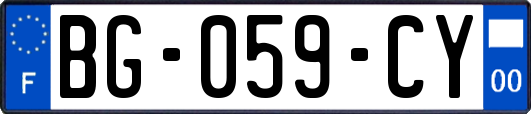 F
BG-059-CY
00